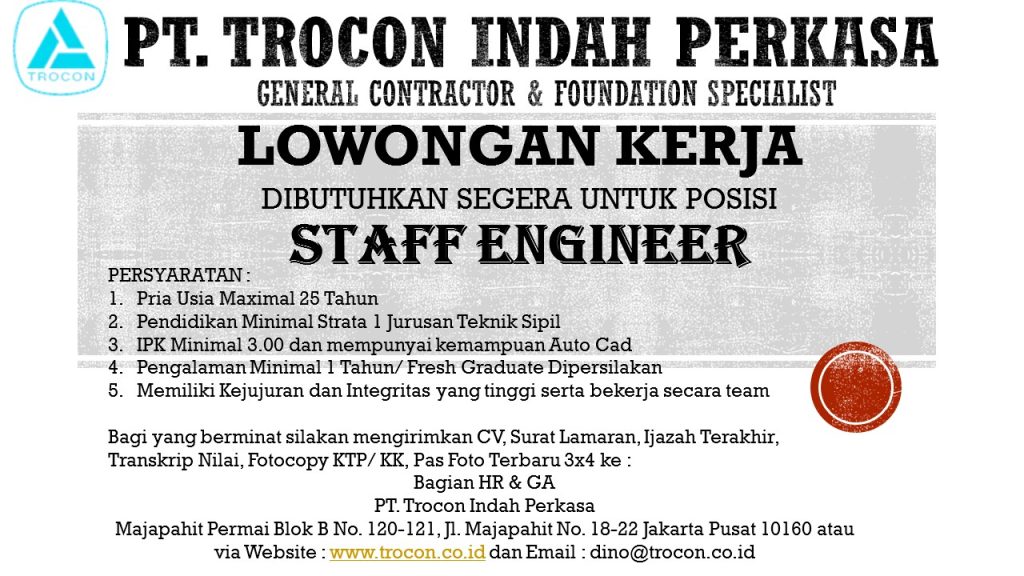 TROCON

PT. TROCON INDAH PERKASA

GENERAL CONTRACTOR & FOUNDATION SPECIALIST

LOWONGAN KERJA

DIBUTUHKAN SEGERA UNTUK POSISI

STAFF ENGINEER

PERSYARATAN :
1. Pria Usia Maximal 25 Tahun
2. Pendidikan Minimal Strata 1 Jurusan Teknik Sipil
3. IPK Minimal 3.00 dan mempunyai kemampuan Auto Cad
4. Pengalaman Minimal 1 Tahun/ Fresh Graduate Dipersilakan
5. Memiliki Kejujuran dan Integritas yang tinggi serta bekerja secara team

Bagi yang berminat silakan mengirimkan CV, Surat Lamaran, Ijazah Terakhir, Transkrip Nilai, Fotocopy KTP/ KK, Pas Foto Terbaru 3x4 ke :

Bagian HR & GA
PT. Trocon Indah Perkasa
Majapahit Permai Blok B No. 120-121, Jl. Majapahit No. 18-22 Jakarta Pusat 10160 atau
via Website : www.trocon.co.id dan Email : dino@trocon.co.id